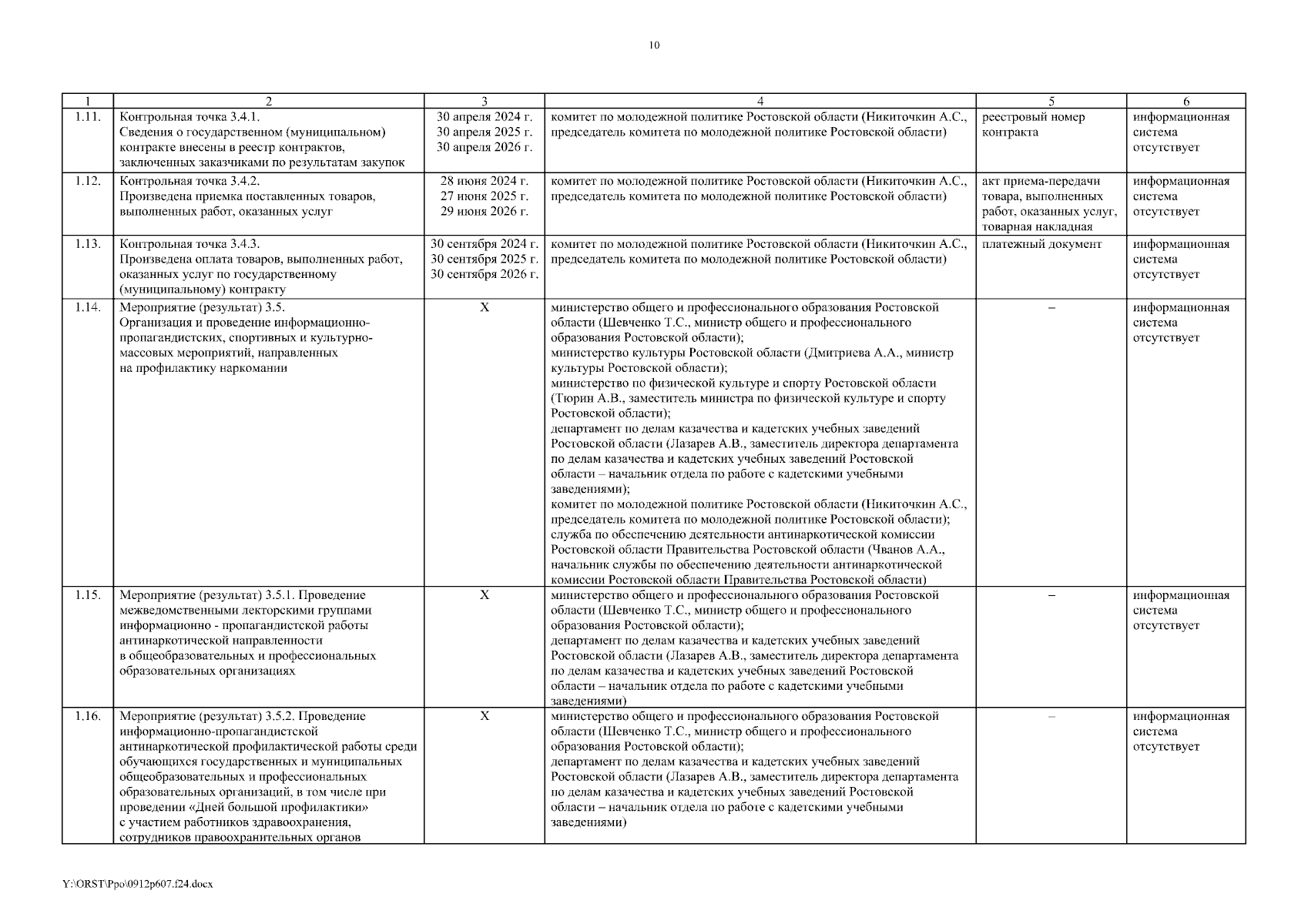 10

| 1 | 2 | 3 | 4 | 5 | 6 |
|---|---|---|---|---|---|
| 1.11. | Контрольная точка 3.4.1. Сведения о государственном (муниципальном) контракте внесены в реестр контрактов, заключенных заказчиками по результатам закупок | 30 апреля 2024 г. 30 апреля 2025 г. 30 апреля 2026 г. | комитет по молодежной политике Ростовской области (Никиточкин А.С., председатель комитета по молодежной политике Ростовской области) | реестровый номер контракта | информационная система отсутствует |
| 1.12. | Контрольная точка 3.4.2. Произведена приемка поставленных товаров, выполненных работ, оказанных услуг | 28 июня 2024 г. 27 июня 2025 г. 29 июня 2026 г. | комитет по молодежной политике Ростовской области (Никиточкин А.С., председатель комитета по молодежной политике Ростовской области) | акт приема-передачи товара, выполненных работ, оказанных услуг, товарная накладная | информационная система отсутствует |
| 1.13. | Контрольная точка 3.4.3. Произведена оплата товаров, выполненных работ, оказанных услуг по государственному (муниципальному) контракту | 30 сентября 2024 г. 30 сентября 2025 г. 30 сентября 2026 г. | комитет по молодежной политике Ростовской области (Никиточкин А.С., председатель комитета по молодежной политике Ростовской области) | платежный документ | информационная система отсутствует |
| 1.14. | Мероприятие (результат) 3.5. Организация и проведение информационно-пропагандистских, спортивных и культурно-массовых мероприятий, направленных на профилактику наркомании | Х | министерство общего и профессионального образования Ростовской области (Шевченко Т.С., министр общего и профессионального образования Ростовской области); министерство культуры Ростовской области (Дмитриева А.А., министр культуры Ростовской области); министерство по физической культуре и спорту Ростовской области (Тюрин А.В., заместитель министра по физической культуре и спорту Ростовской области); департамент по делам казачества и кадетских учебных заведений Ростовской области (Лазарев А.В., заместитель директора департамента по делам казачества и кадетских учебных заведений Ростовской области – начальник отдела по работе с кадетскими учебными заведениями); комитет по молодежной политике Ростовской области (Никиточкин А.С., председатель комитета по молодежной политике Ростовской области); служба по обеспечению деятельности антинаркотической комиссии Ростовской области Правительства Ростовской области (Чванов А.А., начальник службы по обеспечению деятельности антинаркотической комиссии Ростовской области Правительства Ростовской области) | – | информационная система отсутствует |
| 1.15. | Мероприятие (результат) 3.5.1. Проведение межведомственными лекторскими группами информационно - пропагандистской работы антинаркотической направленности в общеобразовательных и профессиональных образовательных организациях | Х | министерство общего и профессионального образования Ростовской области (Шевченко Т.С., министр общего и профессионального образования Ростовской области); департамент по делам казачества и кадетских учебных заведений Ростовской области (Лазарев А.В., заместитель директора департамента по делам казачества и кадетских учебных заведений Ростовской области – начальник отдела по работе с кадетскими учебными заведениями) | – | информационная система отсутствует |
| 1.16. | Мероприятие (результат) 3.5.2. Проведение информационно-пропагандистской антинаркотической профилактической работы среди обучающихся государственных и муниципальных общеобразовательных и профессиональных образовательных организаций, в том числе при проведении «Дней большой профилактики» с участием работников здравоохранения, сотрудников правоохранительных органов | Х | министерство общего и профессионального образования Ростовской области (Шевченко Т.С., министр общего и профессионального образования Ростовской области); департамент по делам казачества и кадетских учебных заведений Ростовской области (Лазарев А.В., заместитель директора департамента по делам казачества и кадетских учебных заведений Ростовской области – начальник отдела по работе с кадетскими учебными заведениями) | – | информационная система отсутствует |

Y:\ORST\Ppo\0912p607.f24.docx